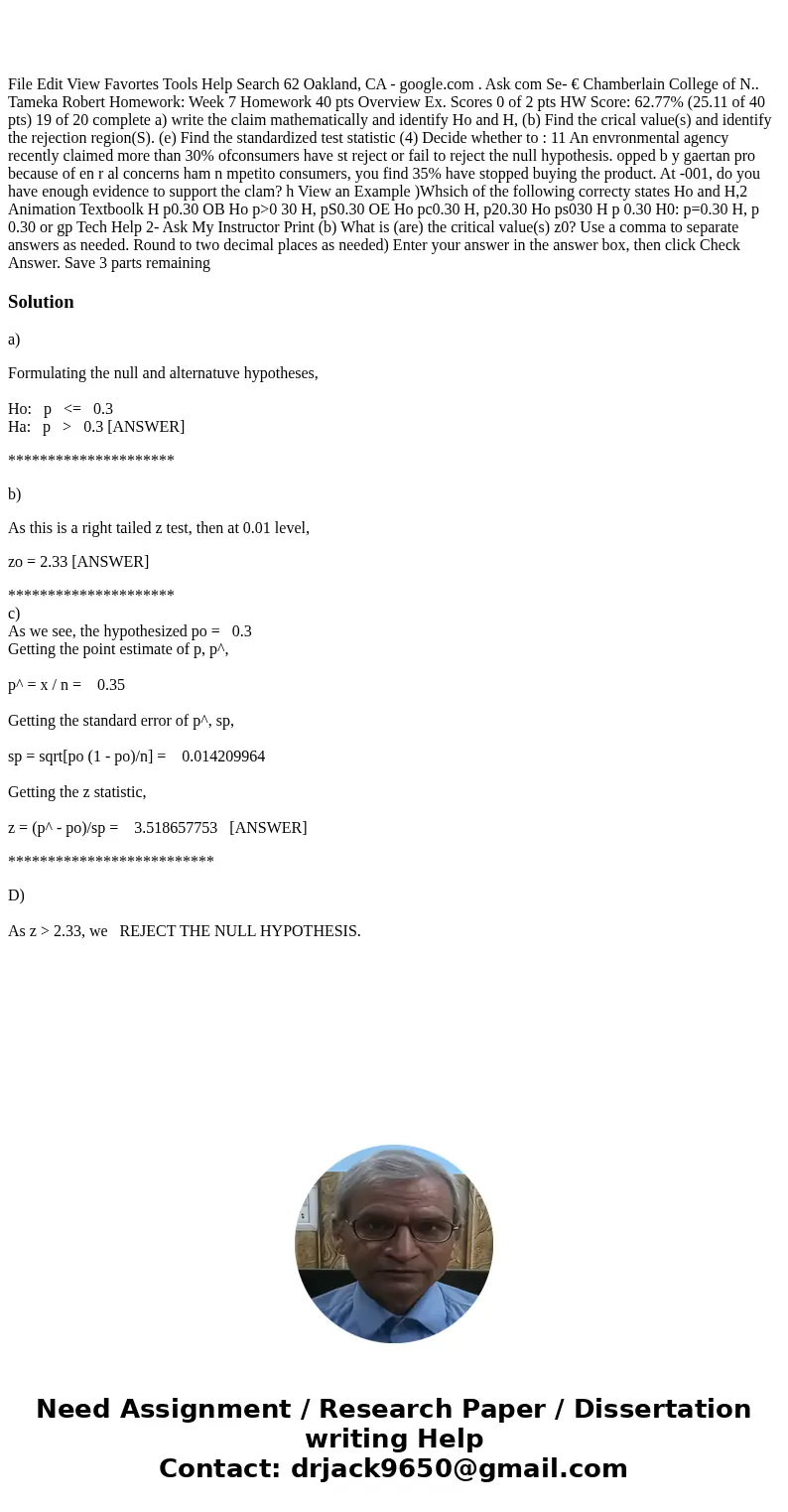 File Edit View Favortes Tools Help Search 62 Oakland, CA - google.com . Ask com Se- € Chamberlain College of N.. Tameka Robert Homework: Week 7 Homework 40 pts Overview Ex. Scores 0 of 2 pts HW Score: 62.77% (25.11 of 40 pts) 19 of 20 complete a) write the claim mathematically and identify Ho and H, (b) Find the crical value(s) and identify the rejection region(S). (e) Find the standardized test statistic (4) Decide whether to : 11 An envronmental agency recently claimed more than 30% ofconsumers have st reject or fail to reject the null hypothesis. opped b y gaertan pro because of en r al concerns ham n mpetito consumers, you find 35% have stopped buying the product. At -001, do you have enough evidence to support the clam? h View an Example )Whsich of the following correcty states Ho and H,2 Animation Textboolk H p0.30 OB Ho p>0 30 H, pS0.30 OE Ho pc0.30 H, p20.30 Ho ps030 H p 0.30 H0: p=0.30 H, p 0.30 or gp Tech Help 2- Ask My Instructor Print (b) What is (are) the critical value(s) z0? Use a comma to separate answers as needed. Round to two decimal places as needed) Enter your answer in the answer box, then click Check Answer. Save 3 parts remaining

Solution

a)

Formulating the null and alternatuve hypotheses,

Ho: p <= 0.3
Ha: p > 0.3 [ANSWER]

*********************

b)

As this is a right tailed z test, then at 0.01 level,

zo = 2.33 [ANSWER]

*********************
c)
As we see, the hypothesized po = 0.3
Getting the point estimate of p, p^,

p^ = x / n = 0.35

Getting the standard error of p^, sp,

sp = sqrt[po (1 - po)/n] = 0.014209964

Getting the z statistic,

z = (p^ - po)/sp = 3.518657753 [ANSWER]

**************************

D)

As z > 2.33, we REJECT THE NULL HYPOTHESIS.

Need Assignment / Research Paper / Dissertation writing Help
Contact: drjack9650@gmail.com